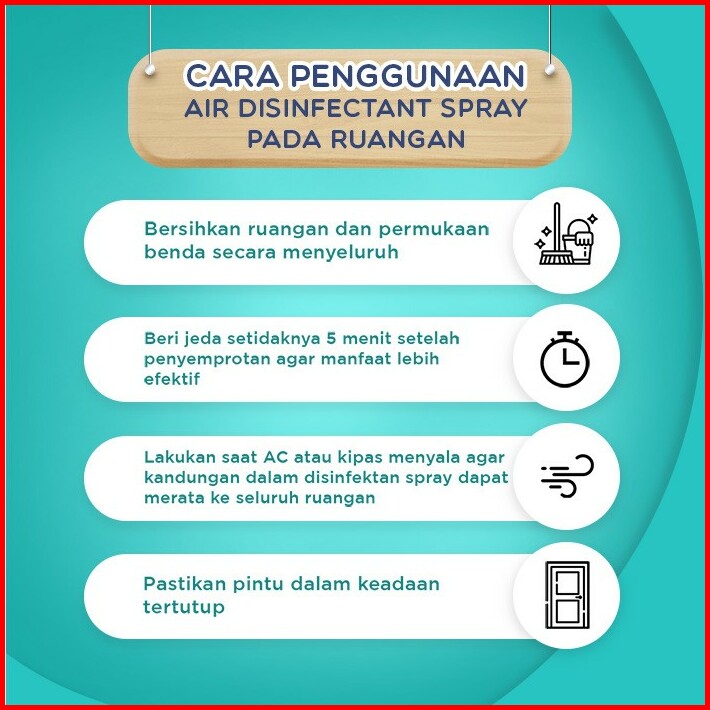 CARA PENGGUNAAN
AIR DISINFECTANT SPRAY
PADA RUANGAN

Bersihkan ruangan dan permukaan benda secara menyeluruh

Beri jeda setidaknya 5 menit setelah penyemprotan agar manfaat lebih efektif

Lakukan saat AC atau kipas menyala agar kandungan dalam disinfektan spray dapat merata ke seluruh ruangan

Pastikan pintu dalam keadaan tertutup